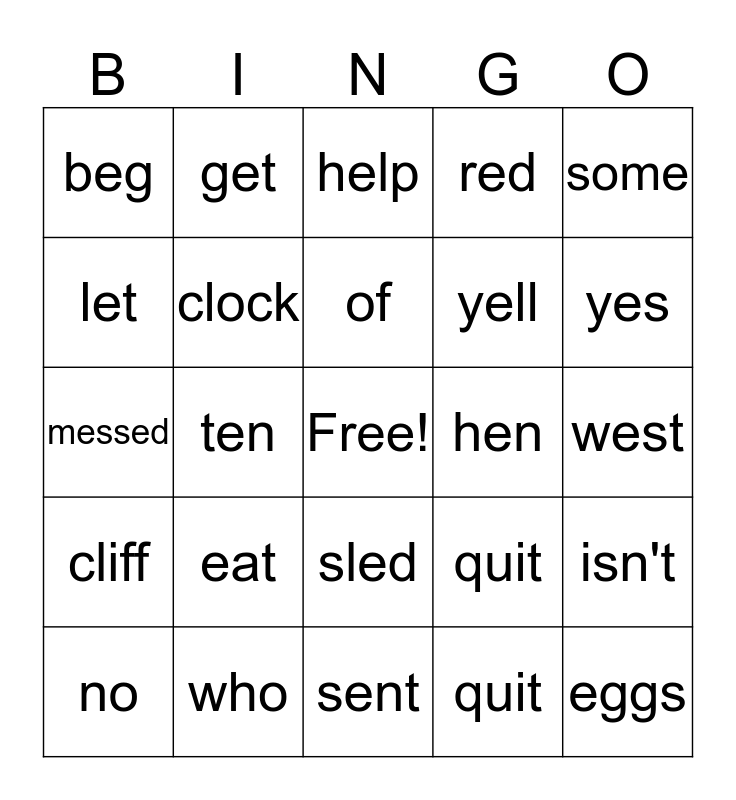 | B | I | N | G | O |
|---|---|---|---|---|
| beg | get | help | red | some |
| let | clock | of | yell | yes |
| messed | ten | Free! | hen | west |
| cliff | eat | sled | quit | isn't |
| no | who | sent | quit | eggs |